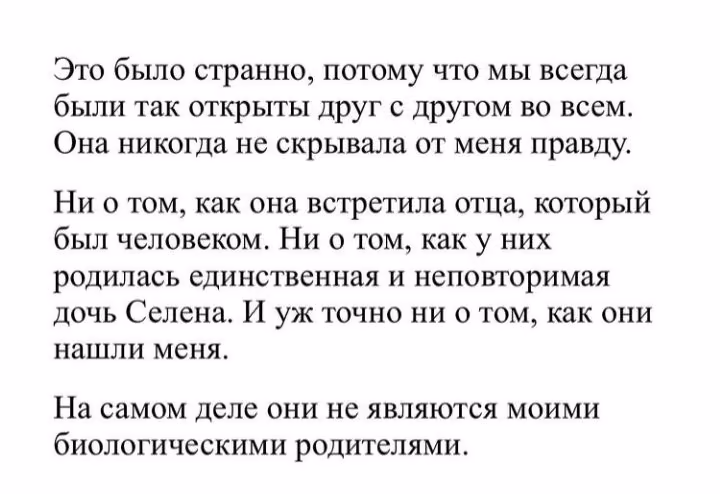 Это было странно, потому что мы всегда были так открыты друг с другом во всем. Она никогда не скрывала от меня правду.

Ни о том, как она встретила отца, который был человеком. Ни о том, как у них родилась единственная и неповторимая дочь Селена. И уж точно ни о том, как они нашли меня.

На самом деле они не являются моими биологическими родителями.